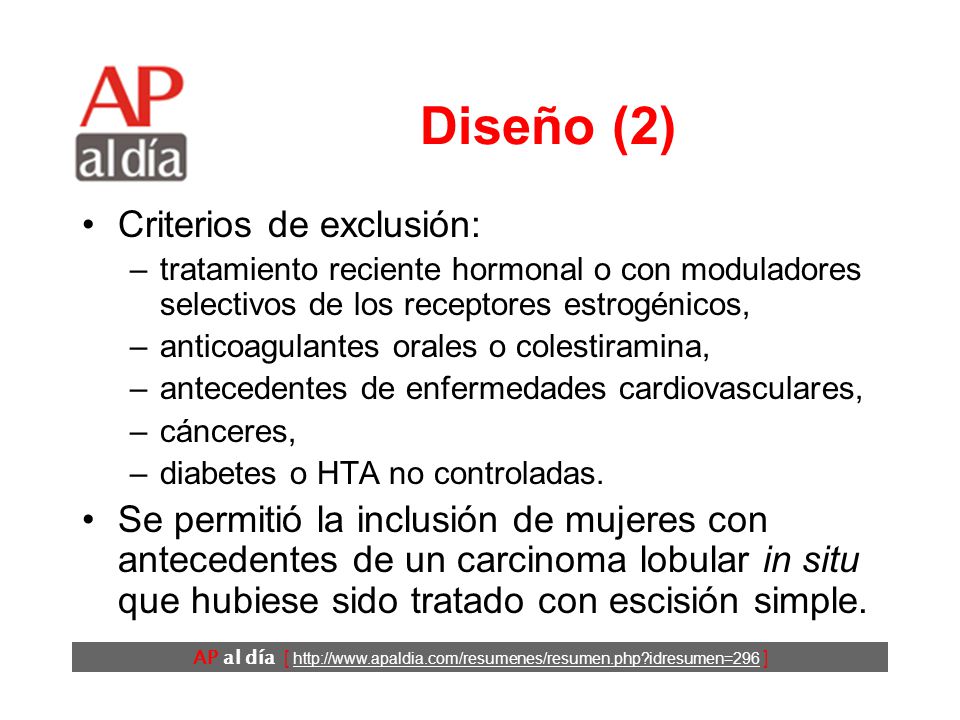 AP
al día

Diseño (2)

• Criterios de exclusión:
– tratamiento reciente hormonal o con moduladores selectivos de los receptores estrogénicos,
– anticoagulantes orales o colestiramina,
– antecedentes de enfermedades cardiovasculares,
– cánceres,
– diabetes o HTA no controladas.
• Se permitió la inclusión de mujeres con antecedentes de un carcinoma lobular in situ que hubiese sido tratado con escisión simple.

AP al día [ http://www.apaldia.com/resumenes/resumen.php?idresumen=296 ]